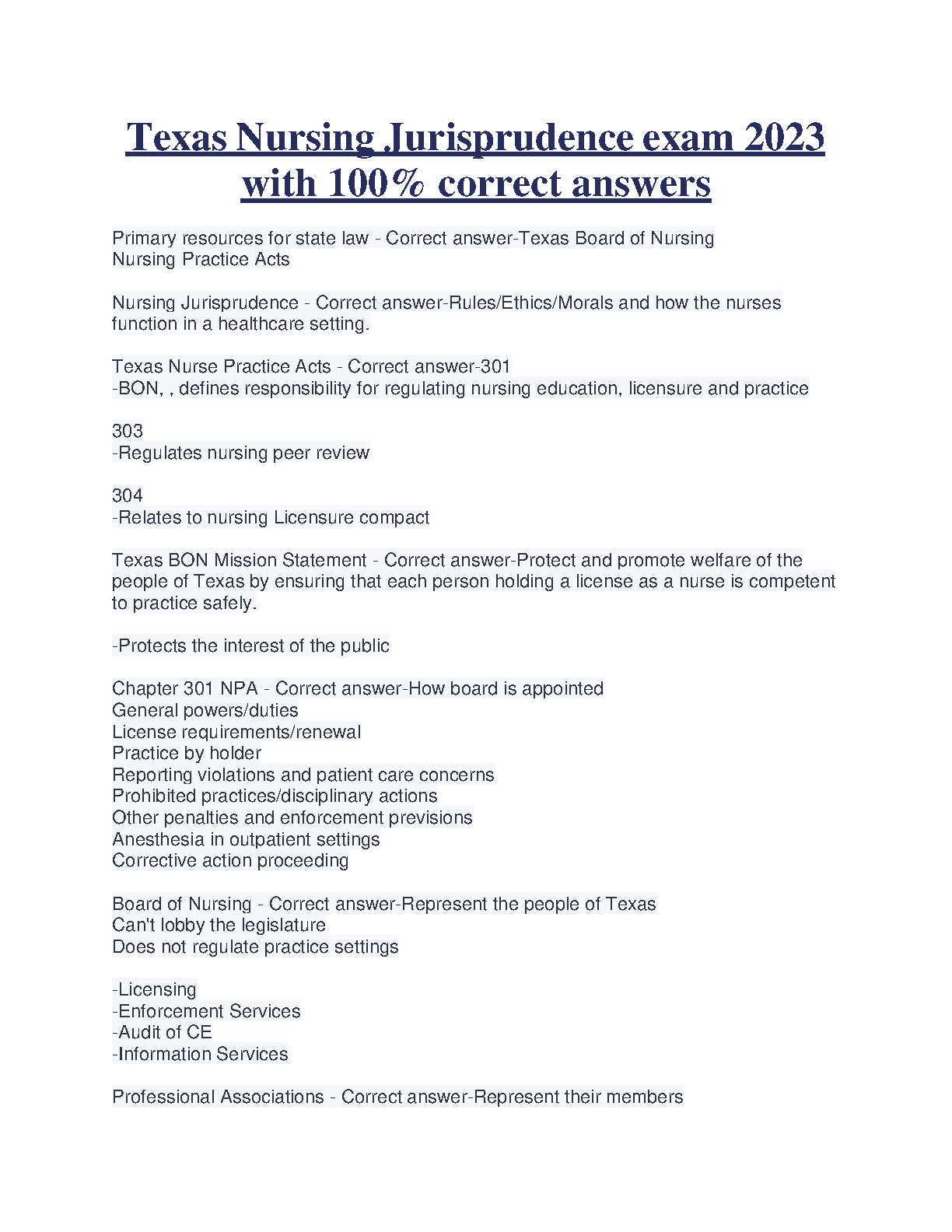 Texas Nursing Jurisprudence exam 2023 with 100% correct answers

Primary resources for state law - Correct answer-Texas Board of Nursing
Nursing Practice Acts

Nursing Jurisprudence - Correct answer-Rules/Ethics/Morals and how the nurses function in a healthcare setting.

Texas Nurse Practice Acts - Correct answer-301
-BON, , defines responsibility for regulating nursing education, licensure and practice

303
-Regulates nursing peer review

304
-Relates to nursing Licensure compact

Texas BON Mission Statement - Correct answer-Protect and promote welfare of the people of Texas by ensuring that each person holding a license as a nurse is competent to practice safely.

-Protects the interest of the public

Chapter 301 NPA - Correct answer-How board is appointed
General powers/duties
License requirements/renewal
Practice by holder
Reporting violations and patient care concerns
Prohibited practices/disciplinary actions
Other penalties and enforcement previsions
Anesthesia in outpatient settings
Corrective action proceeding

Board of Nursing - Correct answer-Represent the people of Texas
Can't lobby the legislature
Does not regulate practice settings

-Licensing
-Enforcement Services
-Audit of CE
-Information Services

Professional Associations - Correct answer-Represent their members